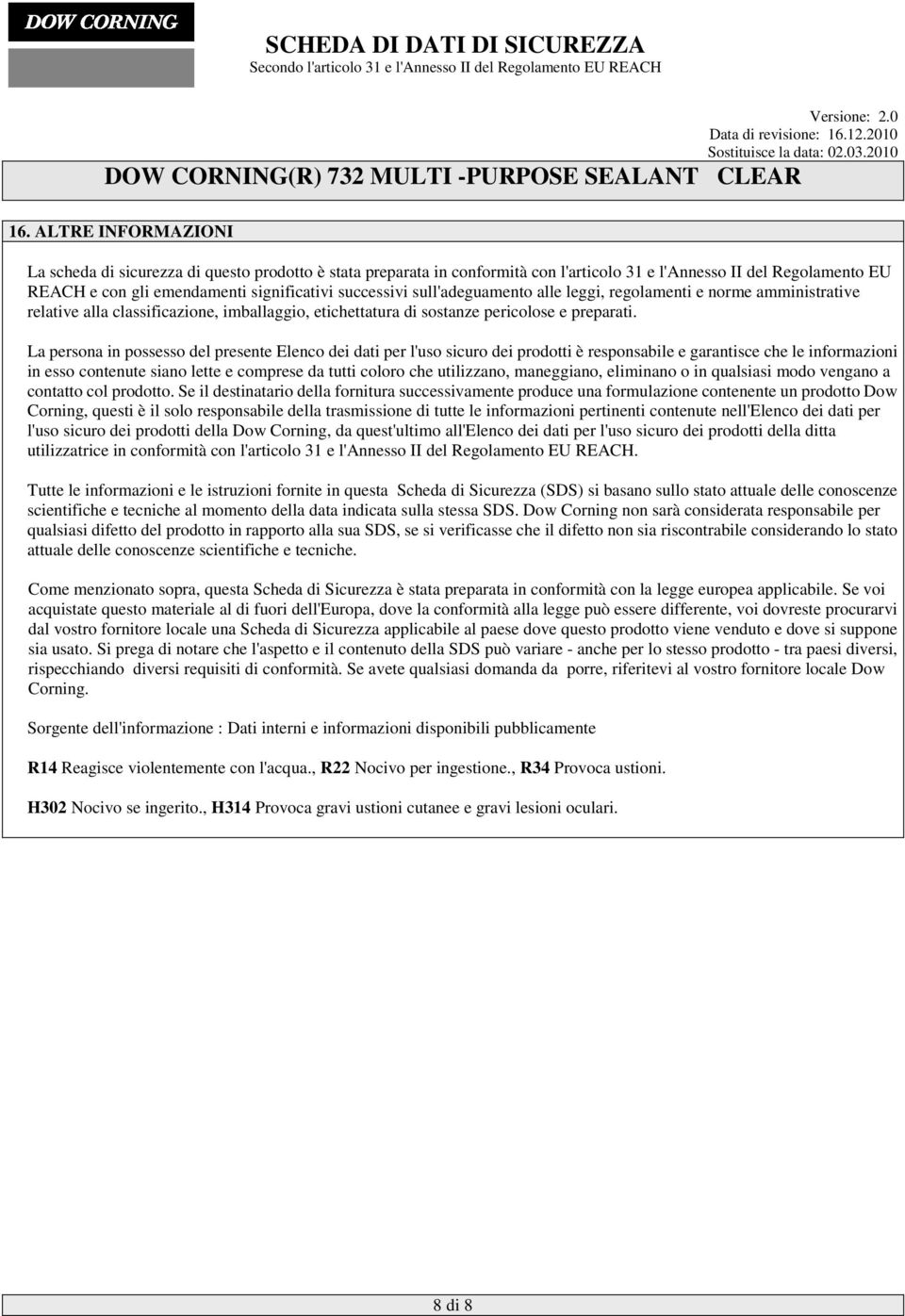 DOW CORNING

SCHEDA DI DATI DI SICUREZZA
Secondo l'articolo 31 e l'Annesso II del Regolamento EU REACH

Versione: 2.0
Data di revisione: 16.12.2010
Sostituisce la data: 02.03.2010

DOW CORNING(R) 732 MULTI -PURPOSE SEALANT CLEAR

16. ALTRE INFORMAZIONI

La scheda di sicurezza di questo prodotto è stata preparata in conformità con l'articolo 31 e l'Annesso II del Regolamento EU REACH e con gli emendamenti significativi successivi sull'adeguamento alle leggi, regolamenti e norme amministrative relative alla classificazione, imballaggio, etichettatura di sostanze pericolose e preparati.

La persona in possesso del presente Elenco dei dati per l'uso sicuro dei prodotti è responsabile e garantisce che le informazioni in esso contenute siano lette e comprese da tutti coloro che utilizzano, maneggiano, eliminano o in qualsiasi modo vengano a contatto col prodotto. Se il destinatario della fornitura successivamente produce una formulazione contenente un prodotto Dow Corning, questi è il solo responsabile della trasmissione di tutte le informazioni pertinenti contenute nell'Elenco dei dati per l'uso sicuro dei prodotti della Dow Corning, da quest'ultimo all'Elenco dei dati per l'uso sicuro dei prodotti della ditta utilizzatrice in conformità con l'articolo 31 e l'Annesso II del Regolamento EU REACH.

Tutte le informazioni e le istruzioni fornite in questa Scheda di Sicurezza (SDS) si basano sullo stato attuale delle conoscenze scientifiche e tecniche al momento della data indicata sulla stessa SDS. Dow Corning non sarà considerata responsabile per qualsiasi difetto del prodotto in rapporto alla sua SDS, se si verificasse che il difetto non sia riscontrabile considerando lo stato attuale delle conoscenze scientifiche e tecniche.

Come menzionato sopra, questa Scheda di Sicurezza è stata preparata in conformità con la legge europea applicabile. Se voi acquistate questo materiale al di fuori dell'Europa, dove la conformità alla legge può essere differente, voi dovreste procurarvi dal vostro fornitore locale una Scheda di Sicurezza applicabile al paese dove questo prodotto viene venduto e dove si suppone sia usato. Si prega di notare che l'aspetto e il contenuto della SDS può variare - anche per lo stesso prodotto - tra paesi diversi, rispecchiando diversi requisiti di conformità. Se avete qualsiasi domanda da porre, riferitevi al vostro fornitore locale Dow Corning.

Sorgente dell'informazione : Dati interni e informazioni disponibili pubblicamente

R14 Reagisce violentemente con l'acqua., R22 Nocivo per ingestione., R34 Provoca ustioni.

H302 Nocivo se ingerito., H314 Provoca gravi ustioni cutanee e gravi lesioni oculari.

8 di 8